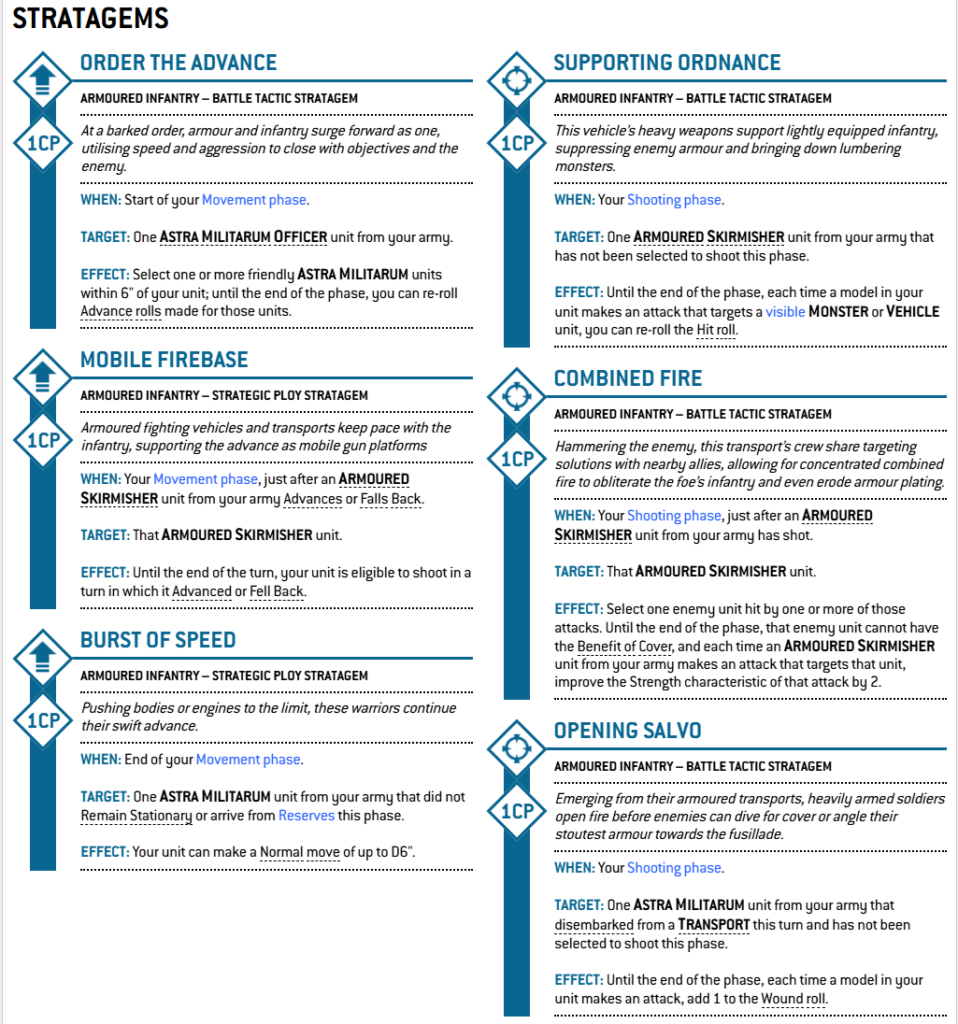 STRATAGEMS

ORDER THE ADVANCE

ARMOURED INFANTRY – BATTLE TACTIC STRATAGEM

1CP

At a barked order, armour and infantry surge forward as one, utilising speed and aggression to close with objectives and the enemy.

WHEN: Start of your Movement phase.

TARGET: One ASTRA MILITARUM OFFICER unit from your army.

EFFECT: Select one or more friendly ASTRA MILITARUM units within 6" of your unit; until the end of the phase, you can re-roll Advance rolls made for those units.

MOBILE FIREBASE

ARMOURED INFANTRY – STRATEGIC PLOY STRATAGEM

1CP

Armoured fighting vehicles and transports keep pace with the infantry, supporting the advance as mobile gun platforms

WHEN: Your Movement phase, just after an ARMOURED SKIRMISHER unit from your army Advances or Falls Back.

TARGET: That ARMOURED SKIRMISHER unit.

EFFECT: Until the end of the turn, your unit is eligible to shoot in a turn in which it Advanced or Fell Back.

BURST OF SPEED

ARMOURED INFANTRY – STRATEGIC PLOY STRATAGEM

1CP

Pushing bodies or engines to the limit, these warriors continue their swift advance.

WHEN: End of your Movement phase.

TARGET: One ASTRA MILITARUM unit from your army that did not Remain Stationary or arrive from Reserves this phase.

EFFECT: Your unit can make a Normal move of up to D6".

SUPPORTING ORDNANCE

ARMOURED INFANTRY – BATTLE TACTIC STRATAGEM

1CP

This vehicle's heavy weapons support lightly equipped infantry, suppressing enemy armour and bringing down lumbering monsters.

WHEN: Your Shooting phase.

TARGET: One ARMOURED SKIRMISHER unit from your army that has not been selected to shoot this phase.

EFFECT: Until the end of the phase, each time a model in your unit makes an attack that targets a visible MONSTER or VEHICLE unit, you can re-roll the Hit roll.

COMBINED FIRE

ARMOURED INFANTRY – BATTLE TACTIC STRATAGEM

1CP

Hammering the enemy, this transport's crew share targeting solutions with nearby allies, allowing for concentrated combined fire to obliterate the foe's infantry and even erode armour plating.

WHEN: Your Shooting phase, just after an ARMOURED SKIRMISHER unit from your army has shot.

TARGET: That ARMOURED SKIRMISHER unit.

EFFECT: Select one enemy unit hit by one or more of those attacks. Until the end of the phase, that enemy unit cannot have the Benefit of Cover, and each time an ARMOURED SKIRMISHER unit from your army makes an attack that targets that unit, improve the Strength characteristic of that attack by 2.

OPENING SALVO

ARMOURED INFANTRY – BATTLE TACTIC STRATAGEM

1CP

Emerging from their armoured transports, heavily armed soldiers open fire before enemies can dive for cover or angle their stoutest armour towards the fusillade.

WHEN: Your Shooting phase.

TARGET: One ASTRA MILITARUM unit from your army that disembarked from a TRANSPORT this turn and has not been selected to shoot this phase.

EFFECT: Until the end of the phase, each time a model in your unit makes an attack, add 1 to the Wound roll.